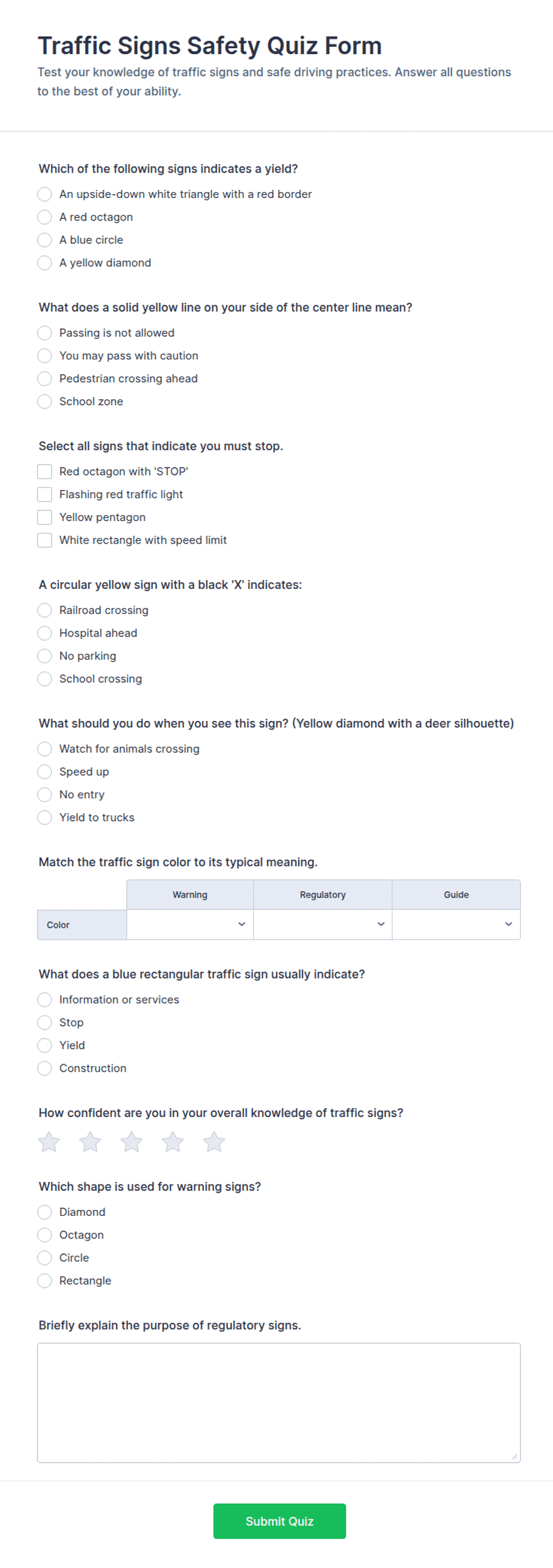 Traffic Signs Safety Quiz Form

Test your knowledge of traffic signs and safe driving practices. Answer all questions to the best of your ability.

Which of the following signs indicates a yield?

An upside-down white triangle with a red border
A red octagon
A blue circle
A yellow diamond

What does a solid yellow line on your side of the center line mean?

Passing is not allowed
You may pass with caution
Pedestrian crossing ahead
School zone

Select all signs that indicate you must stop.

Red octagon with 'STOP'
Flashing red traffic light
Yellow pentagon
White rectangle with speed limit

A circular yellow sign with a black 'X' indicates:

Railroad crossing
Hospital ahead
No parking
School crossing

What should you do when you see this sign? (Yellow diamond with a deer silhouette)

Watch for animals crossing
Speed up
No entry
Yield to trucks

Match the traffic sign color to its typical meaning.

| | Warning | Regulatory | Guide |
|---|---|---|---|
| Color | | | |

What does a blue rectangular traffic sign usually indicate?

Information or services
Stop
Yield
Construction

How confident are you in your overall knowledge of traffic signs?

Which shape is used for warning signs?

Diamond
Octagon
Circle
Rectangle

Briefly explain the purpose of regulatory signs.

Submit Quiz